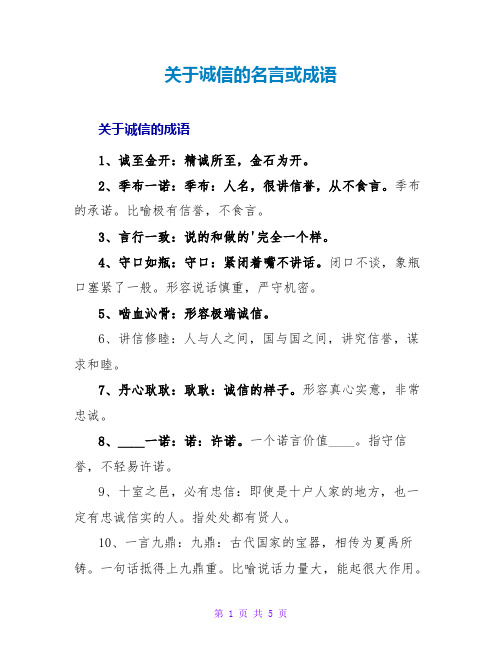 关于诚信的名言或成语

关于诚信的成语

1、诚至金开：精诚所至，金石为开。

2、季布一诺：季布：人名，很讲信誉，从不食言。季布的承诺。比喻极有信誉，不食言。

3、言行一致：说的和做的'完全一个样。

4、守口如瓶：守口：紧闭着嘴不讲话。闭口不谈，象瓶口塞紧了一般。形容说话慎重，严守机密。

5、啮血沁骨：形容极端诚信。

6、讲信修睦：人与人之间，国与国之间，讲究信誉，谋求和睦。

7、丹心耿耿：耿耿：诚信的样子。形容真心实意，非常忠诚。

8、____一诺：诺：许诺。一个诺言价值____。指守信誉，不轻易许诺。

9、十室之邑，必有忠信：即使是十户人家的地方，也一定有忠诚信实的人。指处处都有贤人。

10、一言九鼎：九鼎：古代国家的宝器，相传为夏禹所铸。一句话抵得上九鼎重。比喻说话力量大，能起很大作用。

第 1 页 共 5 页